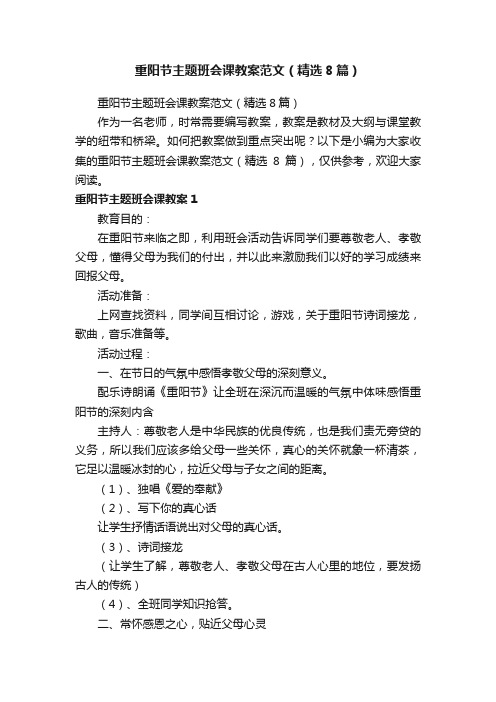 重阳节主题班会课教案范文（精选8篇）

重阳节主题班会课教案范文（精选8篇）

作为一名老师，时常需要编写教案，教案是教材及大纲与课堂教学的纽带和桥梁。如何把教案做到重点突出呢？以下是小编为大家收集的重阳节主题班会课教案范文（精选 8 篇），仅供参考，欢迎大家阅读。

重阳节主题班会课教案1

教育目的：

在重阳节来临之即，利用班会活动告诉同学们要尊敬老人、孝敬父母，懂得父母为我们的付出，并以此来激励我们以好的学习成绩来回报父母。

活动准备：

上网查找资料，同学间互相讨论，游戏，关于重阳节诗词接龙，歌曲，音乐准备等。

活动过程：

一、在节日的气氛中感悟孝敬父母的深刻意义。

配乐诗朗诵《重阳节》让全班在深沉而温暖的气氛中体味感悟重阳节的深刻内含

主持人：尊敬老人是中华民族的优良传统，也是我们责无旁贷的义务，所以我们应该多给父母一些关怀，真心的关怀就象一杯清茶，它足以温暖冰封的心，拉近父母与子女之间的距离。

（1）、独唱《爱的奉献》

（2）、写下你的真心话

让学生抒情话语说出对父母的真心话。

（3）、诗词接龙

（让学生了解，尊敬老人、孝敬父母在古人心里的地位，要发扬古人的传统）

（4）、全班同学知识抢答。

二、常怀感恩之心，贴近父母心灵